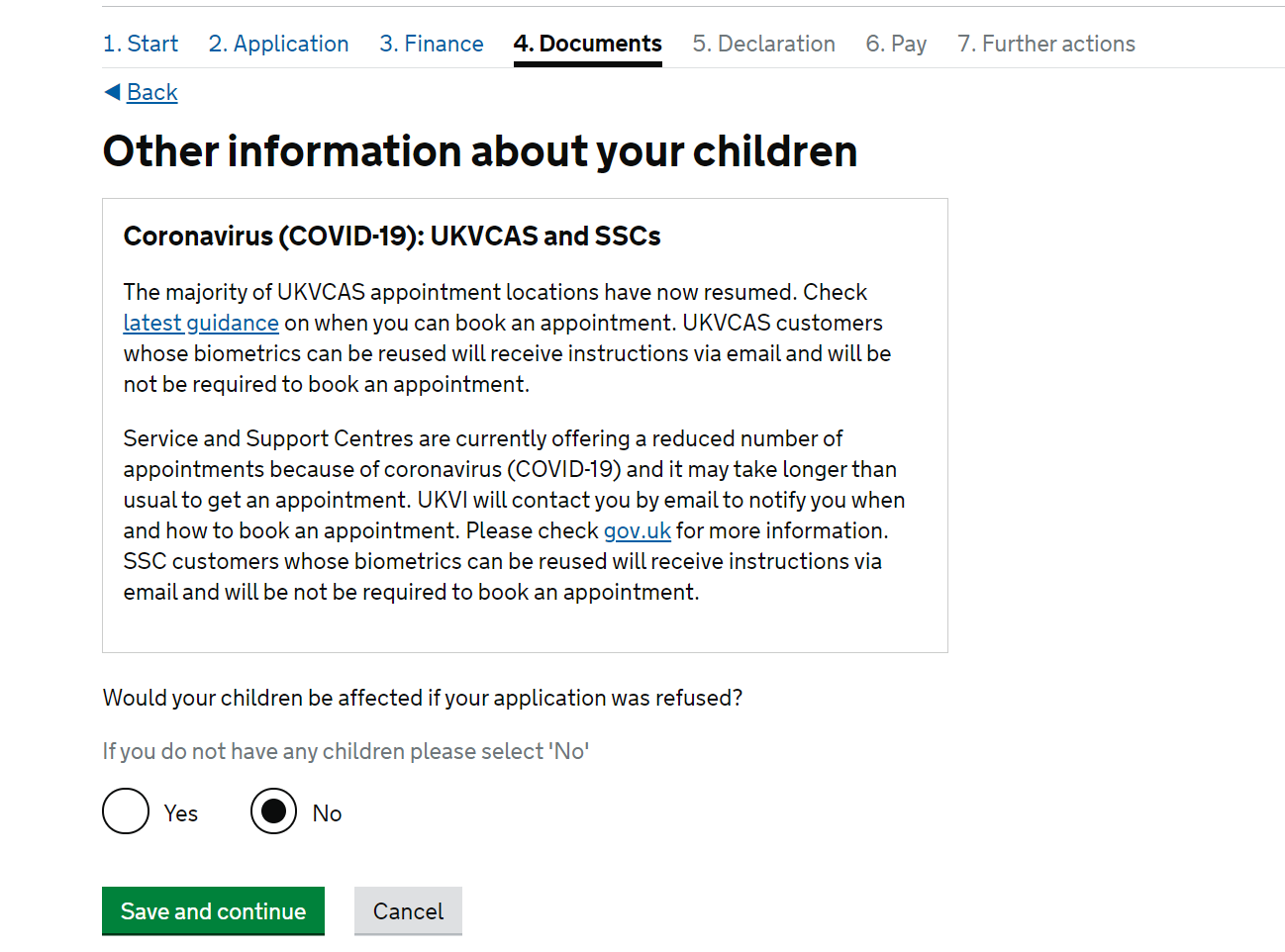 1. Start 2. Application 3. Finance 4. Documents 5. Declaration 6. Pay 7. Further actions

Back

Other information about your children

Coronavirus (COVID-19): UKVCAS and SSCs

The majority of UKVCAS appointment locations have now resumed. Check latest guidance on when you can book an appointment. UKVCAS customers whose biometrics can be reused will receive instructions via email and will be not be required to book an appointment.

Service and Support Centres are currently offering a reduced number of appointments because of coronavirus (COVID-19) and it may take longer than usual to get an appointment. UKVI will contact you by email to notify you when and how to book an appointment. Please check gov.uk for more information. SSC customers whose biometrics can be reused will receive instructions via email and will be not be required to book an appointment.

Would your children be affected if your application was refused?

If you do not have any children please select 'No'

Yes No

Save and continue Cancel